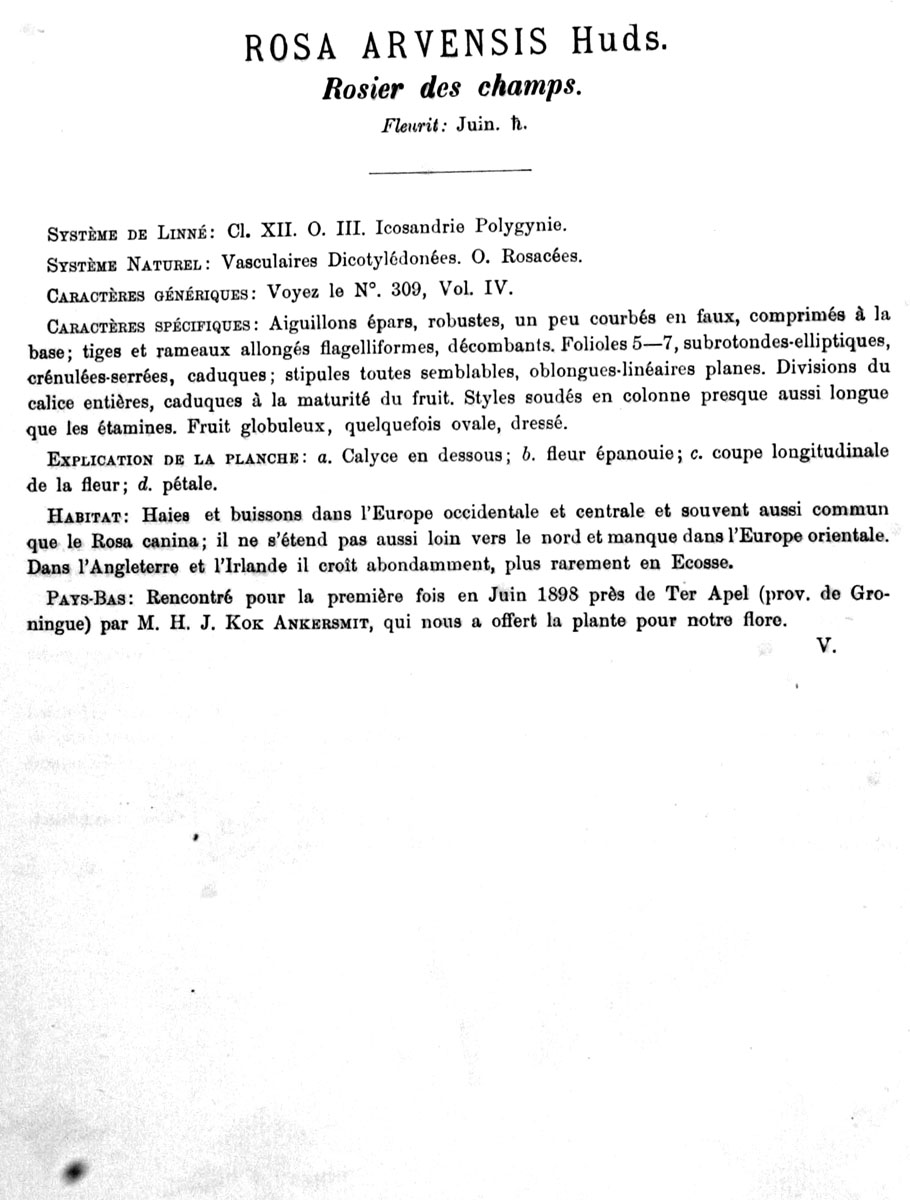 ROSA ARVENSIS Huds.
Rosier des champs.
Fleurit: Juin. ♄.

Système de Linné: Cl. XII. O. III. Icosandrie Polygynie.

Système Naturel: Vasculaires Dicotylédonées. O. Rosacées.

Caractères génériques: Voyez le N°. 309, Vol. IV.

Caractères spécifiques: Aiguillons épars, robustes, un peu courbés en faux, comprimés à la base; tiges et rameaux allongés flagelliformes, décombants. Folioles 5—7, subrotondes-elliptiques, crénulées-serrées, caduques; stipules toutes semblables, oblongues-linéaires planes. Divisions du calice entières, caduques à la maturité du fruit. Styles soudés en colonne presque aussi longue que les étamines. Fruit globuleux, quelquefois ovale, dressé.

Explication de la planche: a. Calyce en dessous; b. fleur épanouie; c. coupe longitudinale de la fleur; d. pétale.

Habitat: Haies et buissons dans l'Europe occidentale et centrale et souvent aussi commun que le Rosa canina; il ne s'étend pas aussi loin vers le nord et manque dans l'Europe orientale. Dans l'Angleterre et l'Irlande il croît abondamment, plus rarement en Ecosse.

Pays-Bas: Rencontré pour la première fois en Juin 1898 près de Ter Apel (prov. de Groningue) par M. H. J. Kok Ankersmit, qui nous a offert la plante pour notre flore.

V.